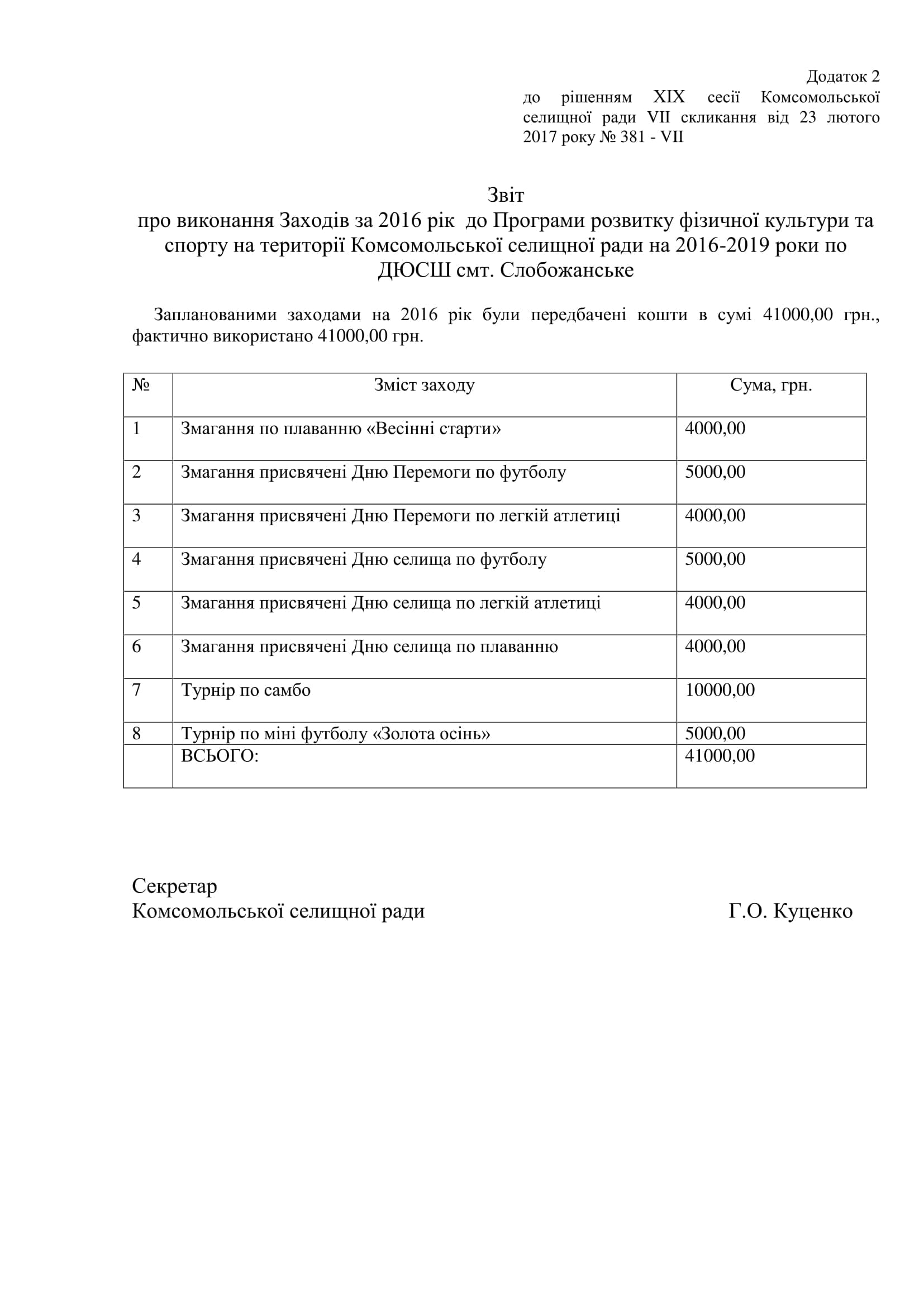 Додаток 2
до рішенням XIX сесії Комсомольської селищної ради VII скликання від 23 лютого 2017 року № 381 - VII

Звіт
про виконання Заходів за 2016 рік до Програми розвитку фізичної культури та спорту на території Комсомольської селищної ради на 2016-2019 роки по ДЮСШ смт. Слобожанське

Запланованими заходами на 2016 рік були передбачені кошти в сумі 41000,00 грн., фактично використано 41000,00 грн.

| № | Зміст заходу | Сума, грн. |
|---|---|---|
| 1 | Змагання по плаванню «Весінні старти» | 4000,00 |
| 2 | Змагання присвячені Дню Перемоги по футболу | 5000,00 |
| 3 | Змагання присвячені Дню Перемоги по легкій атлетиці | 4000,00 |
| 4 | Змагання присвячені Дню селища по футболу | 5000,00 |
| 5 | Змагання присвячені Дню селища по легкій атлетиці | 4000,00 |
| 6 | Змагання присвячені Дню селища по плаванню | 4000,00 |
| 7 | Турнір по самбо | 10000,00 |
| 8 | Турнір по міні футболу «Золота осінь» | 5000,00 |
| | ВСЬОГО: | 41000,00 |

Секретар
Комсомольської селищної ради Г.О. Куценко